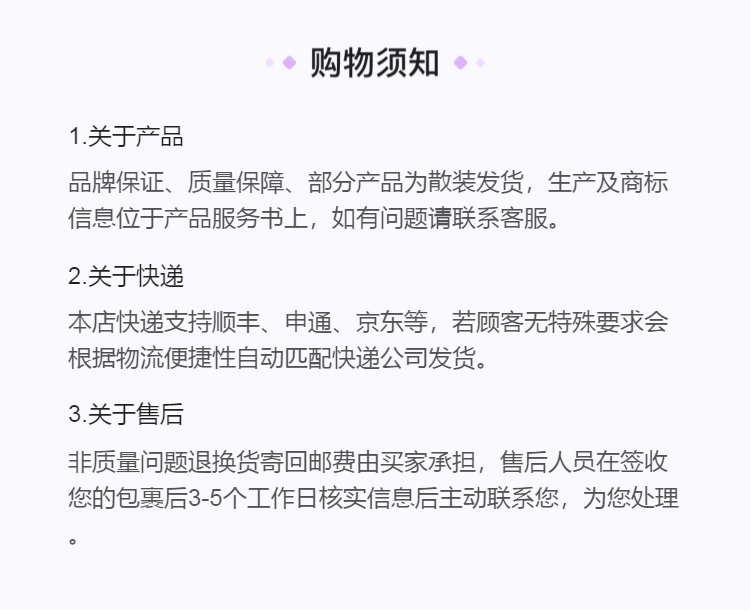 购物须知

1.关于产品

品牌保证、质量保障、部分产品为散装发货，生产及商标信息位于产品服务书上，如有问题请联系客服。

2.关于快递

本店快递支持顺丰、申通、京东等，若顾客无特殊要求会根据物流便捷性自动匹配快递公司发货。

3.关于售后

非质量问题退换货寄回邮费由买家承担，售后人员在签收您的包裹后3-5个工作日核实信息后主动联系您，为您处理。